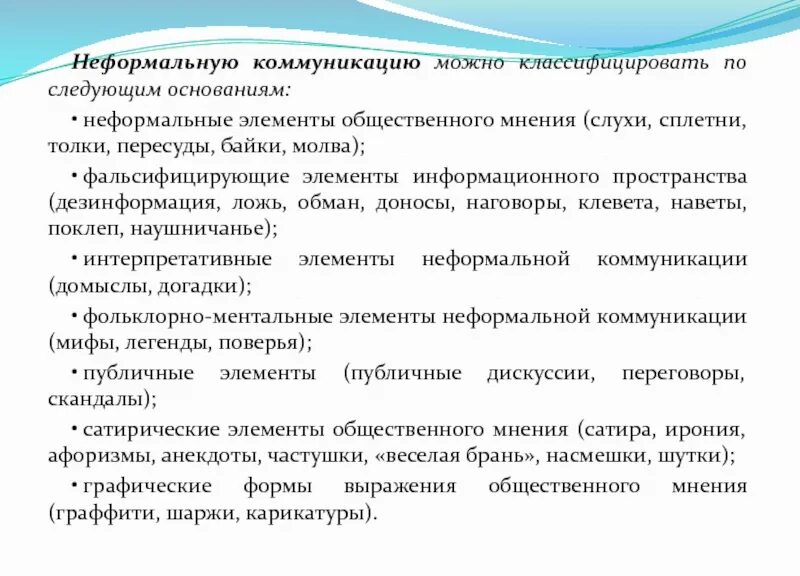 Неформальную коммуникацию можно классифицировать по следующим основаниям:

• неформальные элементы общественного мнения (слухи, сплетни, толки, пересуды, байки, молва);

• фальсифицирующие элементы информационного пространства (дезинформация, ложь, обман, доносы, наговоры, клевета, наветы, поклеп, наушничанье);

• интерпретативные элементы неформальной коммуникации (домыслы, догадки);

• фольклорно-ментальные элементы неформальной коммуникации (мифы, легенды, поверья);

• публичные элементы (публичные дискуссии, переговоры, скандалы);

• сатирические элементы общественного мнения (сатира, ирония, афоризмы, анекдоты, частушки, «веселая брань», насмешки, шутки);

• графические формы выражения общественного мнения (граффити, шаржи, карикатуры).